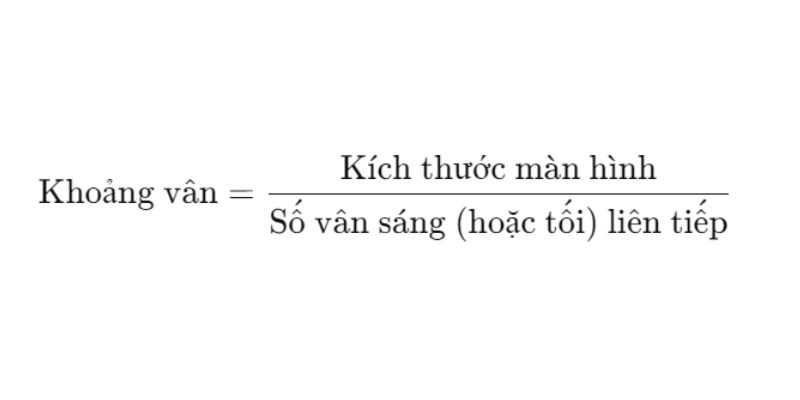 $\text{Khoảng vân} = \frac{\text{Kích thước màn hình}}{\text{Số vân sáng (hoặc tối) liên tiếp}}$